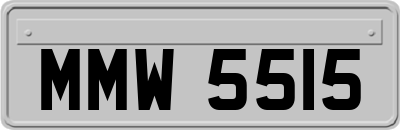 MMW 5515